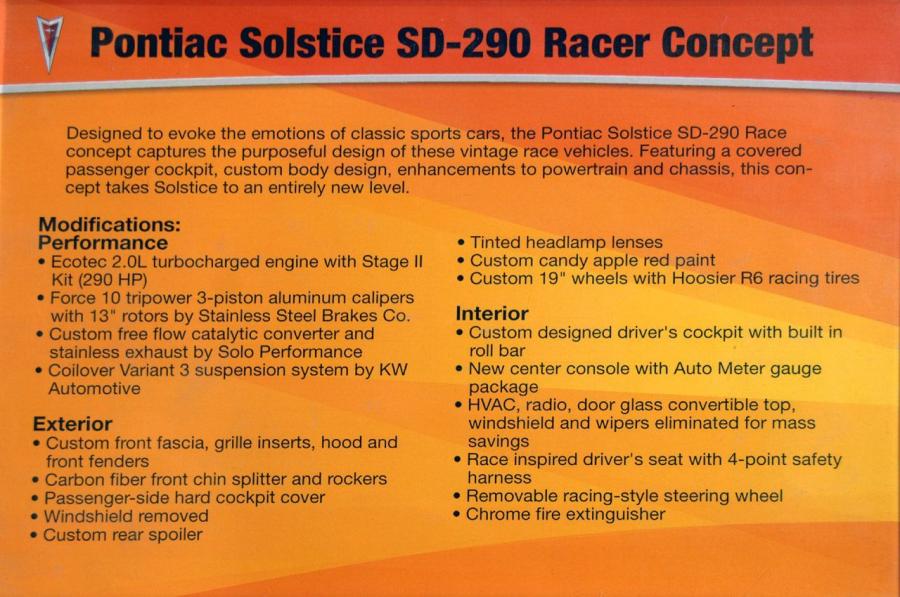 Pontiac Solstice SD-290 Racer Concept

Designed to evoke the emotions of classic sports cars, the Pontiac Solstice SD-290 Race concept captures the purposeful design of these vintage race vehicles. Featuring a covered passenger cockpit, custom body design, enhancements to powertrain and chassis, this concept takes Solstice to an entirely new level.

Modifications:
Performance
• Ecotec 2.0L turbocharged engine with Stage II Kit (290 HP)
• Force 10 tripower 3-piston aluminum calipers with 13" rotors by Stainless Steel Brakes Co.
• Custom free flow catalytic converter and stainless exhaust by Solo Performance
• Coilover Variant 3 suspension system by KW Automotive

Exterior
• Custom front fascia, grille inserts, hood and front fenders
• Carbon fiber front chin splitter and rockers
• Passenger-side hard cockpit cover
• Windshield removed
• Custom rear spoiler
• Tinted headlamp lenses
• Custom candy apple red paint
• Custom 19" wheels with Hoosier R6 racing tires

Interior
• Custom designed driver's cockpit with built in roll bar
• New center console with Auto Meter gauge package
• HVAC, radio, door glass convertible top, windshield and wipers eliminated for mass savings
• Race inspired driver's seat with 4-point safety harness
• Removable racing-style steering wheel
• Chrome fire extinguisher